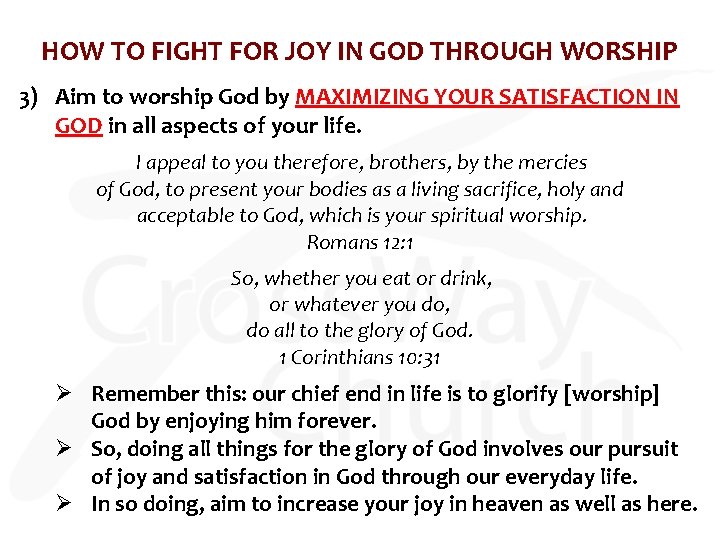 HOW TO FIGHT FOR JOY IN GOD THROUGH WORSHIP

3) Aim to worship God by MAXIMIZING YOUR SATISFACTION IN GOD in all aspects of your life.

I appeal to you therefore, brothers, by the mercies of God, to present your bodies as a living sacrifice, holy and acceptable to God, which is your spiritual worship.
Romans 12:1

So, whether you eat or drink,
or whatever you do,
do all to the glory of God.
1 Corinthians 10:31

➢ Remember this: our chief end in life is to glorify [worship] God by enjoying him forever.
➢ So, doing all things for the glory of God involves our pursuit of joy and satisfaction in God through our everyday life.
➢ In so doing, aim to increase your joy in heaven as well as here.

CrossWay Church